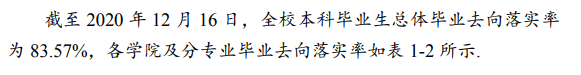 截至 2020 年 12 月 16 日，全校本科毕业生总体毕业去向落实率为 83.57%，各学院及分专业毕业去向落实率如表 1-2 所示.